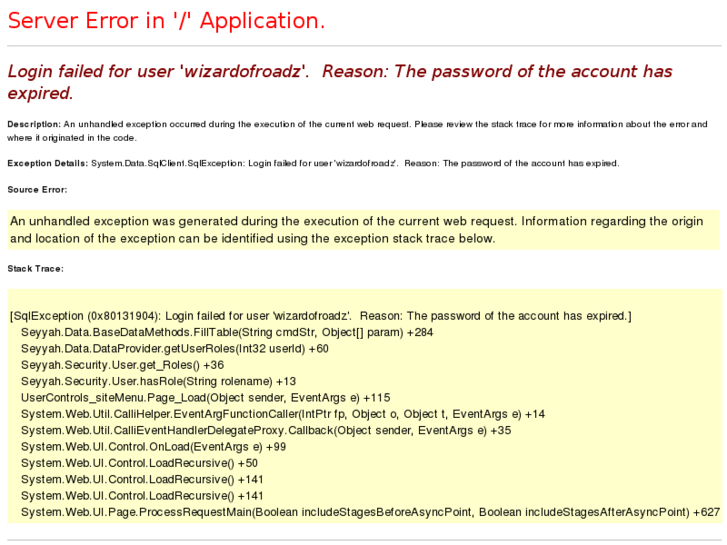 Server Error in '/' Application.

Login failed for user 'wizardofroadz'. Reason: The password of the account has expired.

Description: An unhandled exception occurred during the execution of the current web request. Please review the stack trace for more information about the error and where it originated in the code.

Exception Details: System.Data.SqlClient.SqlException: Login failed for user 'wizardofroadz'. Reason: The password of the account has expired.

Source Error:

An unhandled exception was generated during the execution of the current web request. Information regarding the origin and location of the exception can be identified using the exception stack trace below.

Stack Trace:

[SqlException (0x80131904): Login failed for user 'wizardofroadz'. Reason: The password of the account has expired.]
Seyyah.Data.BaseDataMethods.FillTable(String cmdStr, Object[] param) +284
Seyyah.Data.DataProvider.getUserRoles(Int32 userId) +60
Seyyah.Security.User.get_Roles() +36
Seyyah.Security.User.hasRole(String rolename) +13
UserControls_siteMenu.Page_Load(Object sender, EventArgs e) +115
System.Web.Util.CalliHelper.EventArgFunctionCaller(IntPtr fp, Object o, Object t, EventArgs e) +14
System.Web.Util.CalliEventHandlerDelegateProxy.Callback(Object sender, EventArgs e) +35
System.Web.UI.Control.OnLoad(EventArgs e) +99
System.Web.UI.Control.LoadRecursive() +50
System.Web.UI.Control.LoadRecursive() +141
System.Web.UI.Control.LoadRecursive() +141
System.Web.UI.Page.ProcessRequestMain(Boolean includeStagesBeforeAsyncPoint, Boolean includeStagesAfterAsyncPoint) +627